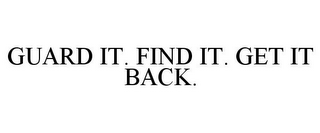 GUARD IT. FIND IT. GET IT BACK.